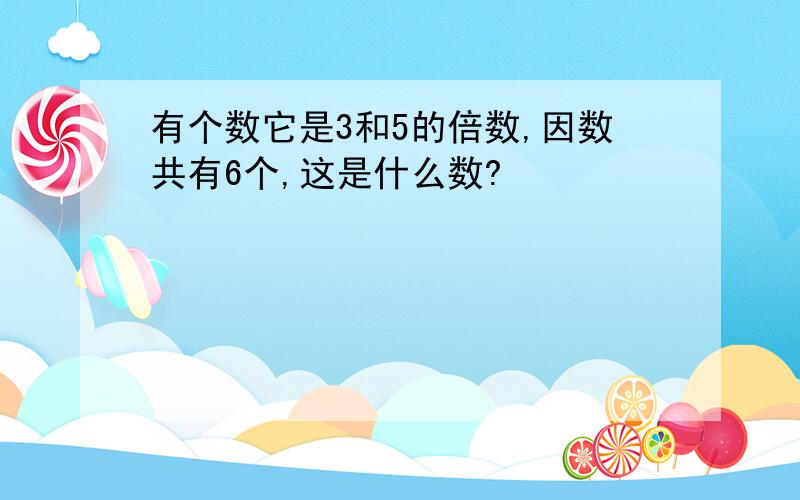 有个数它是3和5的倍数,因数共有6个,这是什么数?